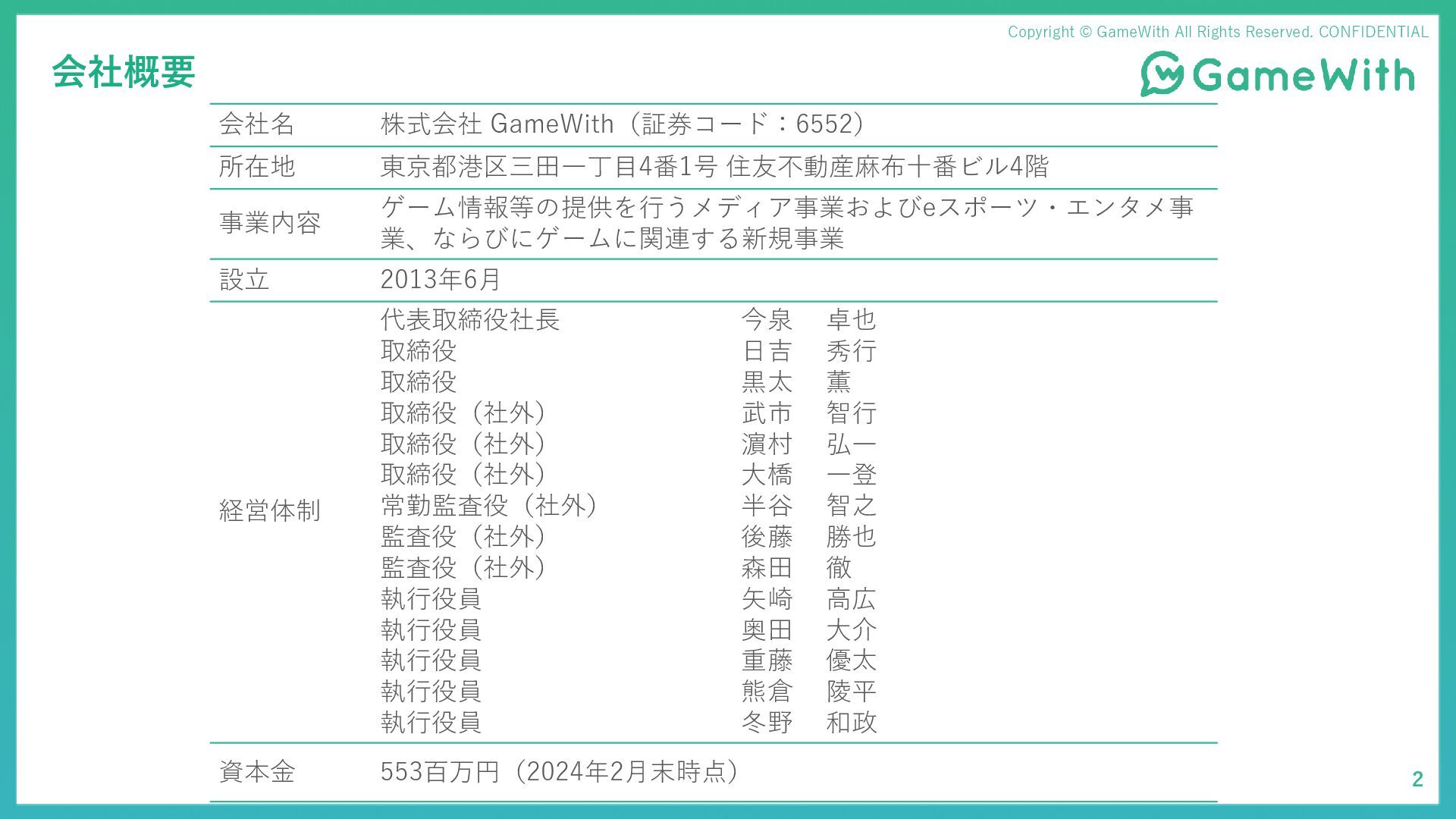 Copyright © GameWith All Rights Reserved. CONFIDENTIAL

会社概要

GameWith

| 会社名 | 株式会社 GameWith（証券コード：6552） |
|---|---|
| 所在地 | 東京都港区三田一丁目4番1号 住友不動産麻布十番ビル4階 |
| 事業内容 | ゲーム情報等の提供を行うメディア事業およびeスポーツ・エンタメ事業、ならびにゲームに関連する新規事業 |
| 設立 | 2013年6月 |
| 経営体制 | 代表取締役社長　今泉　卓也<br>取締役　日吉　秀行<br>取締役　黒太　薫<br>取締役（社外）　武市　智行<br>取締役（社外）　濵村　弘一<br>取締役（社外）　大橋　一登<br>常勤監査役（社外）　半谷　智之<br>監査役（社外）　後藤　勝也<br>監査役（社外）　森田　徹<br>執行役員　矢崎　高広<br>執行役員　奥田　大介<br>執行役員　重藤　優太<br>執行役員　熊倉　陵平<br>執行役員　冬野　和政 |
| 資本金 | 553百万円（2024年2月末時点） |

2